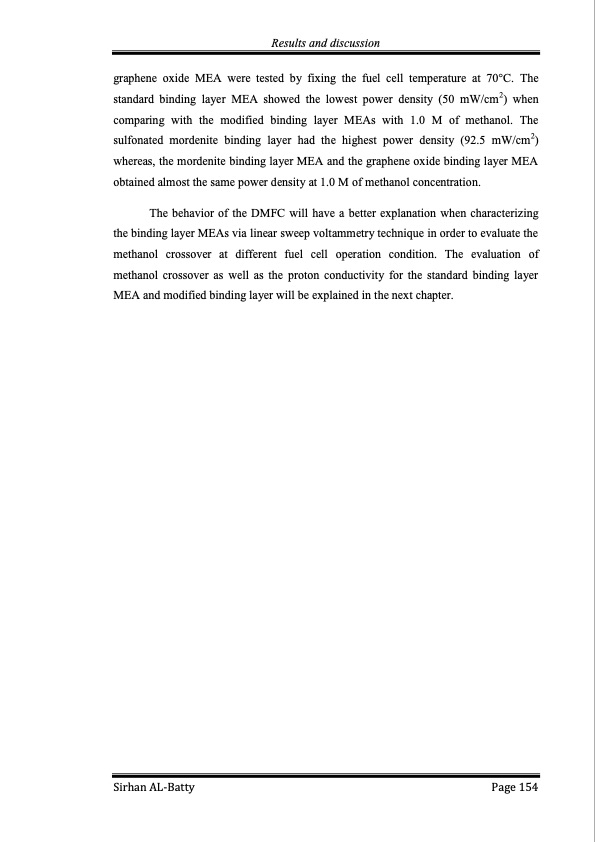 Results and discussion

graphene oxide MEA were tested by fixing the fuel cell temperature at 70°C. The standard binding layer MEA showed the lowest power density (50 mW/cm$^2$) when comparing with the modified binding layer MEAs with 1.0 M of methanol. The sulfonated mordenite binding layer had the highest power density (92.5 mW/cm$^2$) whereas, the mordenite binding layer MEA and the graphene oxide binding layer MEA obtained almost the same power density at 1.0 M of methanol concentration.

The behavior of the DMFC will have a better explanation when characterizing the binding layer MEAs via linear sweep voltammetry technique in order to evaluate the methanol crossover at different fuel cell operation condition. The evaluation of methanol crossover as well as the proton conductivity for the standard binding layer MEA and modified binding layer will be explained in the next chapter.

Sirhan AL-Batty

Page 154